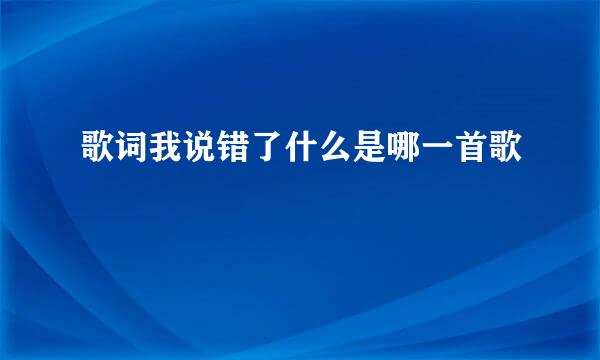 歌词我说错了什么是哪一首歌